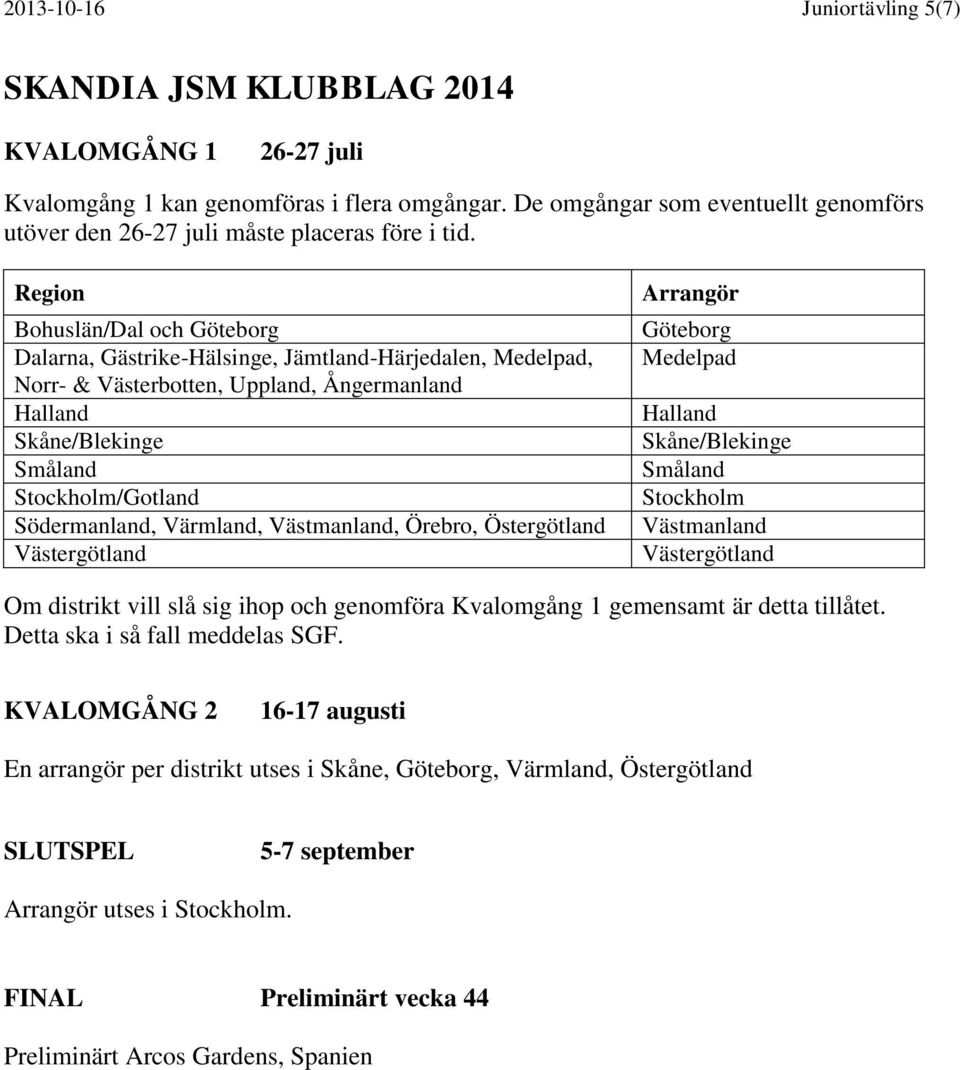 2013-10-16 Juniortävling 5(7)

SKANDIA JSM KLUBBLAG 2014

KVALOMGÅNG 1 26-27 juli

Kvalomgång 1 kan genomföras i flera omgångar. De omgångar som eventuellt genomförs utöver den 26-27 juli måste placeras före i tid.

| Region | Arrangör |
|---|---|
| Bohuslän/Dal och Göteborg | Göteborg |
| Dalarna, Gästrike-Hälsinge, Jämtland-Härjedalen, Medelpad, Norr- & Västerbotten, Uppland, Ångermanland | Medelpad |
| Halland | Halland |
| Skåne/Blekinge | Skåne/Blekinge |
| Småland | Småland |
| Stockholm/Gotland | Stockholm |
| Södermanland, Värmland, Västmanland, Örebro, Östergötland | Västmanland |
| Västergötland | Västergötland |

Om distrikt vill slå sig ihop och genomföra Kvalomgång 1 gemensamt är detta tillåtet. Detta ska i så fall meddelas SGF.

KVALOMGÅNG 2 16-17 augusti

En arrangör per distrikt utses i Skåne, Göteborg, Värmland, Östergötland

SLUTSPEL 5-7 september

Arrangör utses i Stockholm.

FINAL Preliminärt vecka 44

Preliminärt Arcos Gardens, Spanien